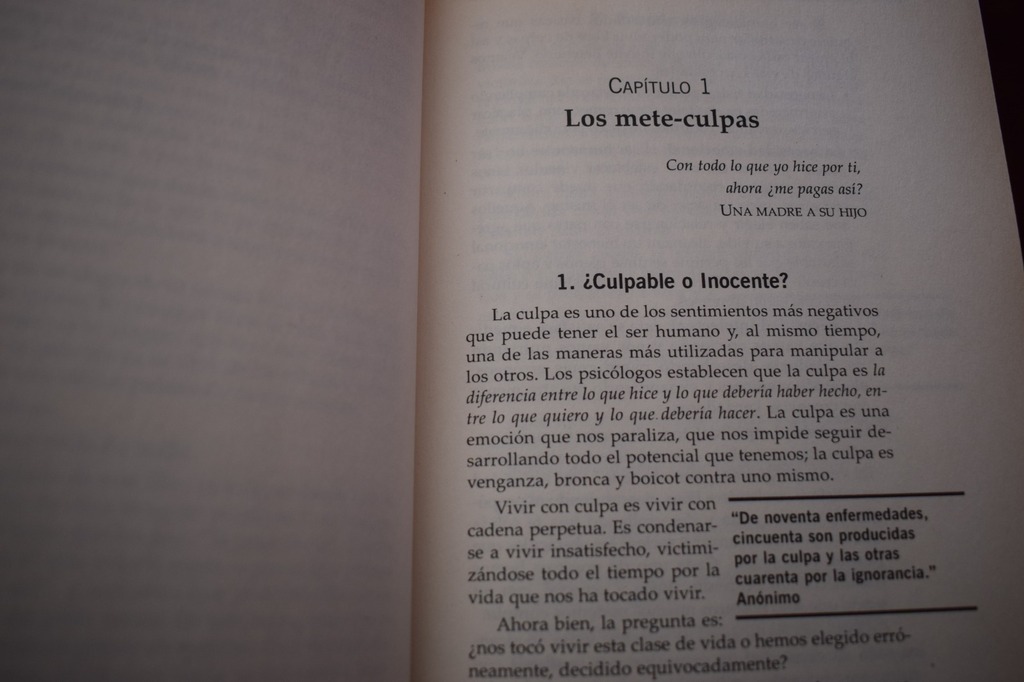 CAPÍTULO 1
Los mete-culpas

Con todo lo que yo hice por ti,
ahora ¿me pagas así?
UNA MADRE A SU HIJO

1. ¿Culpable o Inocente?

La culpa es uno de los sentimientos más negativos que puede tener el ser humano y, al mismo tiempo, una de las maneras más utilizadas para manipular a los otros. Los psicólogos establecen que la culpa es la diferencia entre lo que hice y lo que debería haber hecho, entre lo que quiero y lo que debería hacer. La culpa es una emoción que nos paraliza, que nos impide seguir desarrollando todo el potencial que tenemos; la culpa es venganza, bronca y boicot contra uno mismo.

Vivir con culpa es vivir con cadena perpetua. Es condenarse a vivir insatisfecho, victimizándose todo el tiempo por la vida que nos ha tocado vivir.

"De noventa enfermedades, cincuenta son producidas por la culpa y las otras cuarenta por la ignorancia."
Anónimo

Ahora bien, la pregunta es: ¿nos tocó vivir esta clase de vida o hemos elegido erróneamente, decidido equivocadamente?